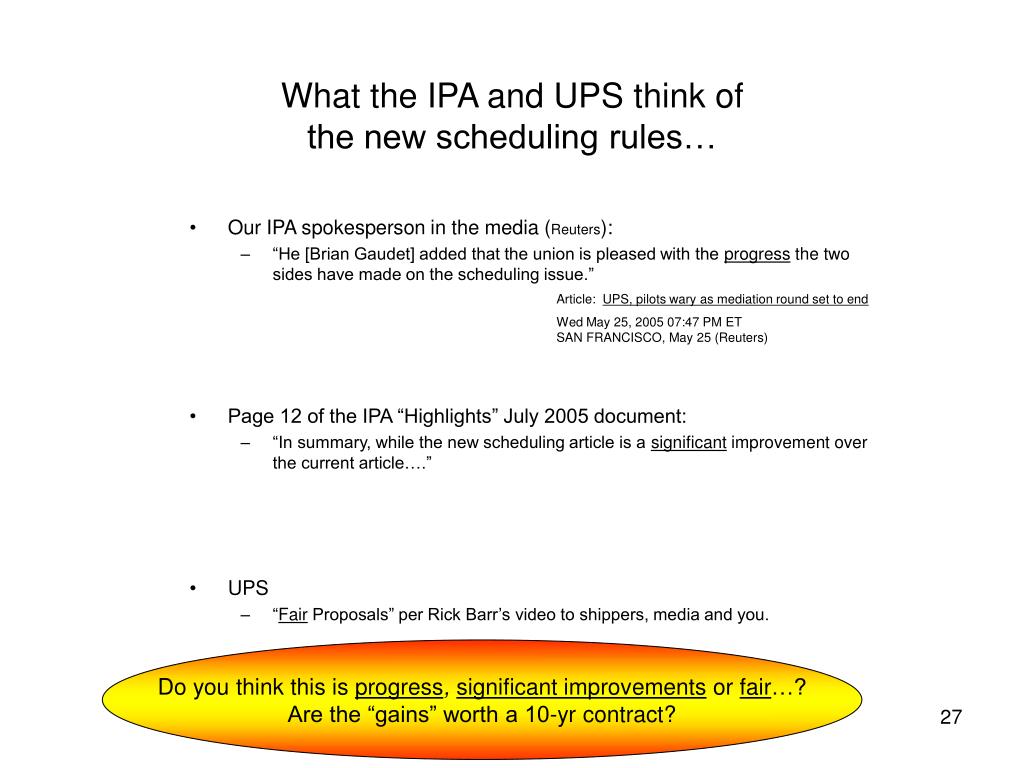 What the IPA and UPS think of the new scheduling rules…

• Our IPA spokesperson in the media (Reuters):
– “He [Brian Gaudet] added that the union is pleased with the progress the two sides have made on the scheduling issue.”

Article: UPS, pilots wary as mediation round set to end
Wed May 25, 2005 07:47 PM ET
SAN FRANCISCO, May 25 (Reuters)

• Page 12 of the IPA “Highlights” July 2005 document:
– “In summary, while the new scheduling article is a significant improvement over the current article.…”

• UPS
– “Fair Proposals” per Rick Barr’s video to shippers, media and you.

Do you think this is progress, significant improvements or fair…?
Are the “gains” worth a 10-yr contract?

27